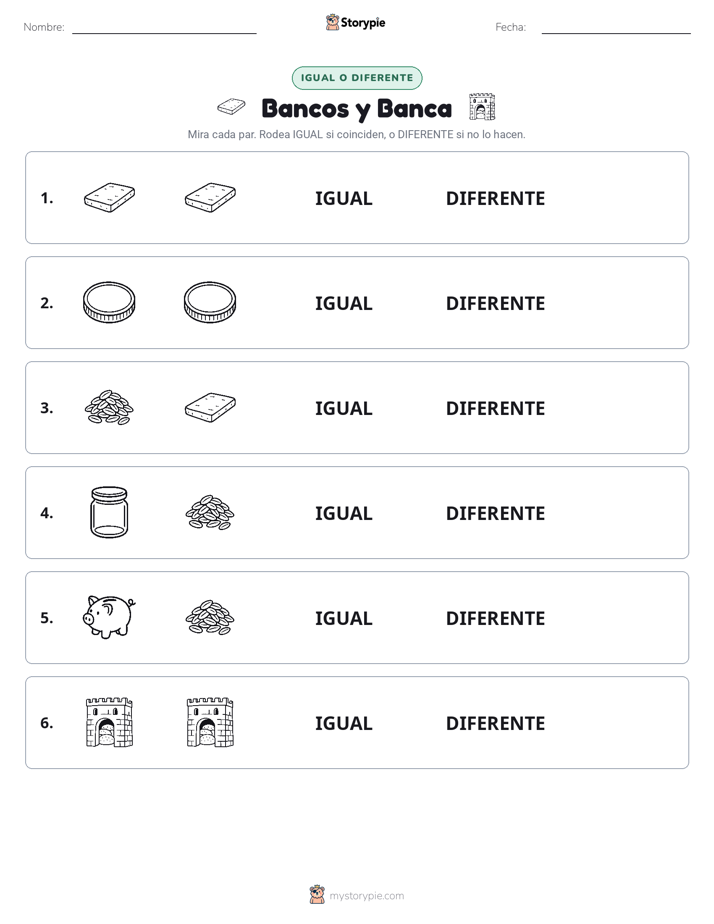 Nombre: 

Storypie

Fecha: 

IGUAL O DIFERENTE

Bancos y Banca

Mira cada par. Rodea IGUAL si coinciden, o DIFERENTE si no lo hacen.

1. IGUAL DIFERENTE

2. IGUAL DIFERENTE

3. IGUAL DIFERENTE

4. IGUAL DIFERENTE

5. IGUAL DIFERENTE

6. IGUAL DIFERENTE

mystorypie.com